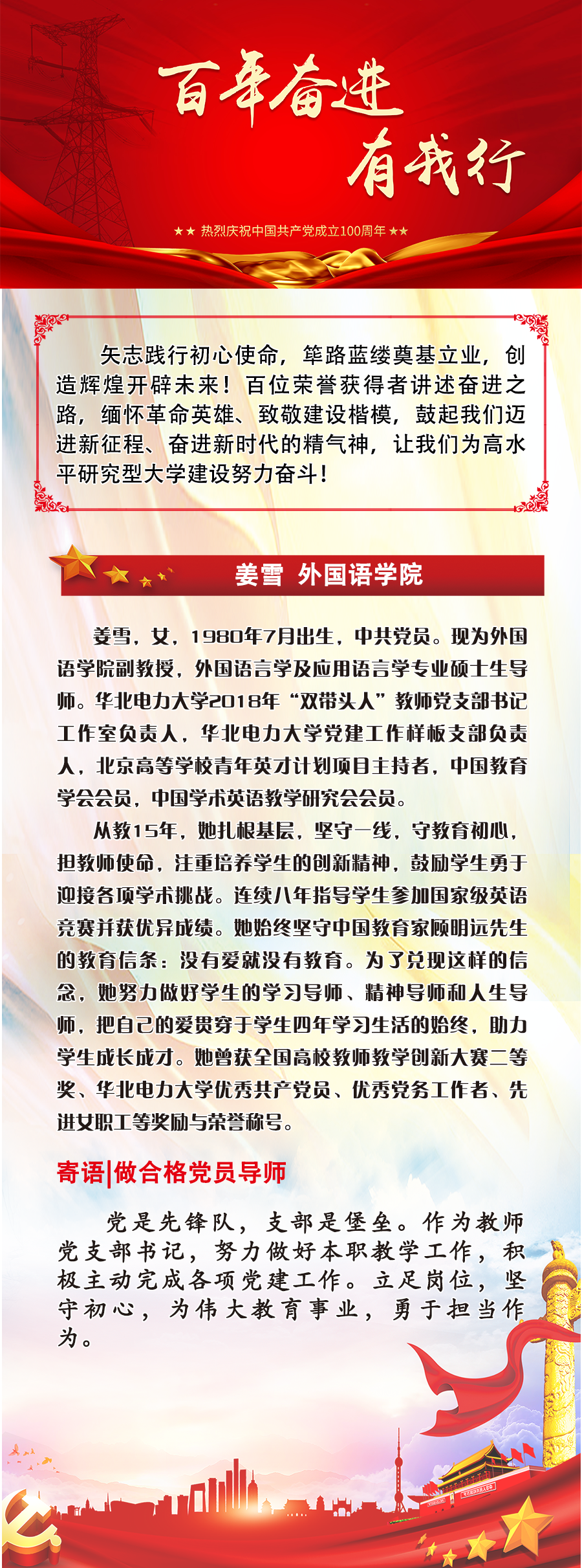 百年奋进
有我行

★★ 热烈庆祝中国共产党成立100周年 ★★

矢志践行初心使命，筚路蓝缕奠基立业，创造辉煌开辟未来！百位荣誉获得者讲述奋进之路，缅怀革命英雄、致敬建设楷模，鼓起我们迈进新征程、奋进新时代的精气神，让我们为高水平研究型大学建设努力奋斗！

姜雪 外国语学院

姜雪，女，1980年7月出生，中共党员。现为外国语学院副教授，外国语言学及应用语言学专业硕士生导师。华北电力大学2018年“双带头人”教师党支部书记工作室负责人，华北电力大学党建工作样板支部负责人，北京高等学校青年英才计划项目主持者，中国教育学会会员，中国学术英语教学研究会会员。

从教15年，她扎根基层，坚守一线，守教育初心，担教师使命，注重培养学生的创新精神，鼓励学生勇于迎接各项学术挑战。连续八年指导学生参加国家级英语竞赛并获优异成绩。她始终坚守中国教育家顾明远先生的教育信条：没有爱就没有教育。为了兑现这样的信念，她努力做好学生的学习导师、精神导师和人生导师，把自己的爱贯穿于学生四年学习生活的始终，助力学生成长成才。她曾获全国高校教师教学创新大赛二等奖、华北电力大学优秀共产党员、优秀党务工作者、先进女职工等奖励与荣誉称号。

寄语|做合格党员导师

党是先锋队，支部是堡垒。作为教师党支部书记，努力做好本职教学工作，积极主动完成各项党建工作。立足岗位，坚守初心，为伟大教育事业，勇于担当作为。